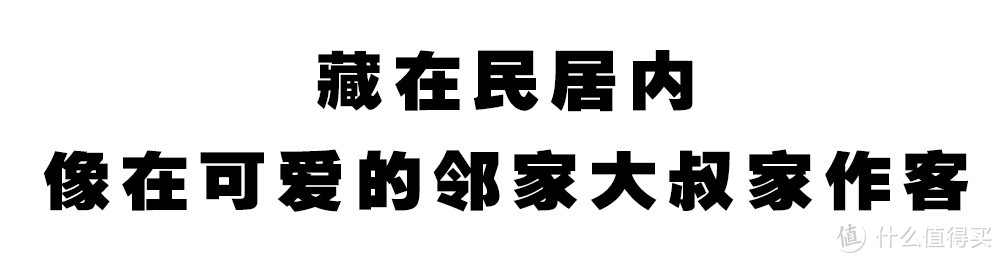 藏在民居内
像在可爱的邻家大叔家作客

值 什么值得买